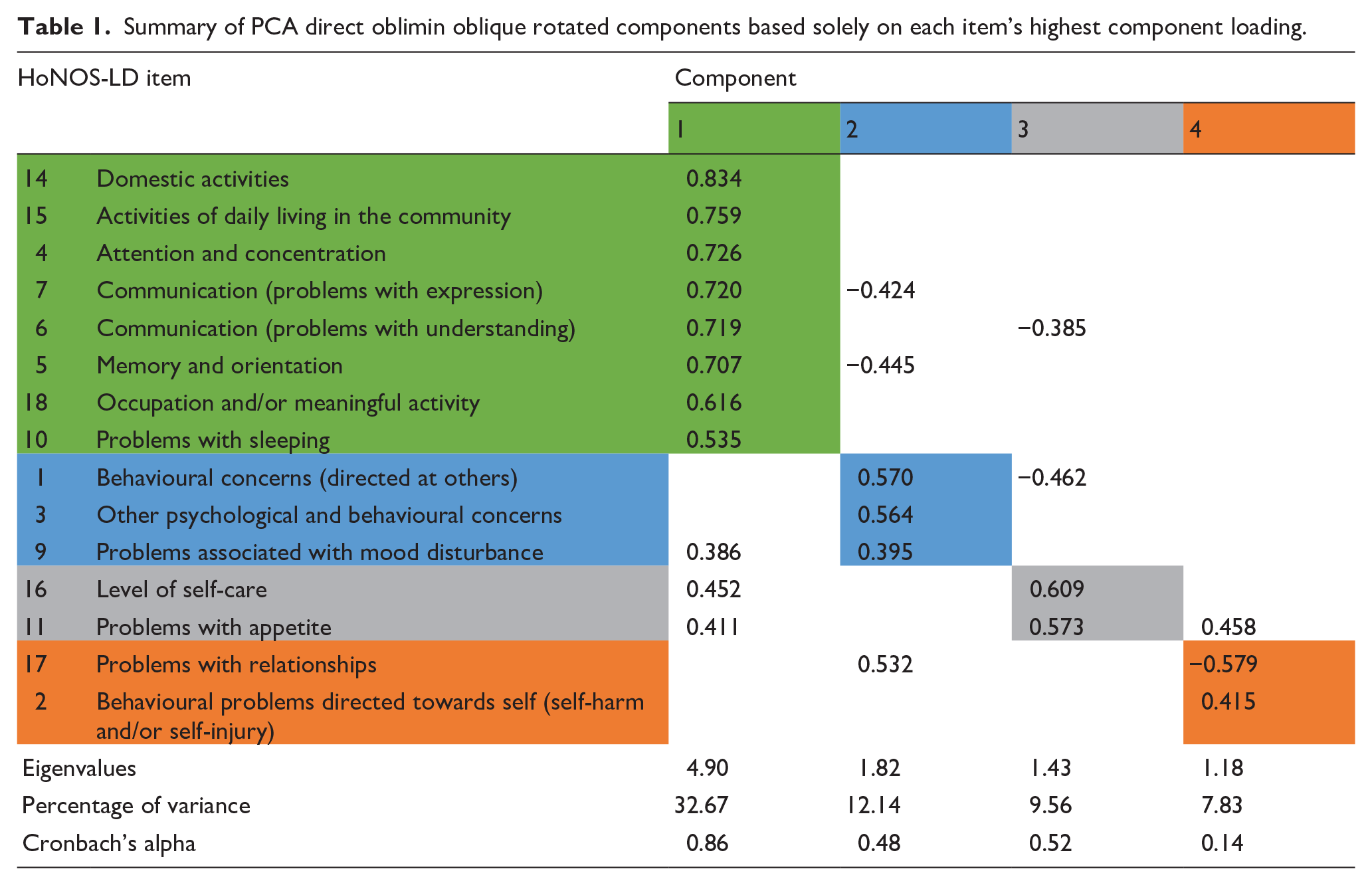 Table 1. Summary of PCA direct oblimin oblique rotated components based solely on each item's highest component loading.

| HoNOS-LD item | | Component | | | |
|---|---|---|---|---|---|
| | | 1 | 2 | 3 | 4 |
| 14 | Domestic activities | 0.834 | | | |
| 15 | Activities of daily living in the community | 0.759 | | | |
| 4 | Attention and concentration | 0.726 | | | |
| 7 | Communication (problems with expression) | 0.720 | −0.424 | | |
| 6 | Communication (problems with understanding) | 0.719 | | −0.385 | |
| 5 | Memory and orientation | 0.707 | −0.445 | | |
| 18 | Occupation and/or meaningful activity | 0.616 | | | |
| 10 | Problems with sleeping | 0.535 | | | |
| 1 | Behavioural concerns (directed at others) | | 0.570 | −0.462 | |
| 3 | Other psychological and behavioural concerns | | 0.564 | | |
| 9 | Problems associated with mood disturbance | 0.386 | 0.395 | | |
| 16 | Level of self-care | 0.452 | | 0.609 | |
| 11 | Problems with appetite | 0.411 | | 0.573 | 0.458 |
| 17 | Problems with relationships | | 0.532 | | −0.579 |
| 2 | Behavioural problems directed towards self (self-harm and/or self-injury) | | | | 0.415 |
| Eigenvalues | | 4.90 | 1.82 | 1.43 | 1.18 |
| Percentage of variance | | 32.67 | 12.14 | 9.56 | 7.83 |
| Cronbach's alpha | | 0.86 | 0.48 | 0.52 | 0.14 |